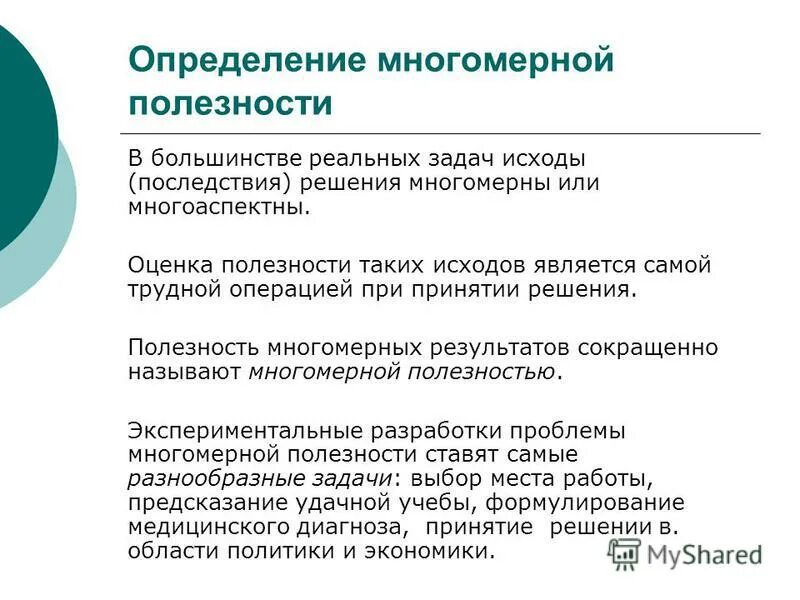 Определение многомерной полезности

В большинстве реальных задач исходы (последствия) решения многомерны или многоаспектны.

Оценка полезности таких исходов является самой трудной операцией при принятии решения.

Полезность многомерных результатов сокращенно называют многомерной полезностью.

Экспериментальные разработки проблемы многомерной полезности ставят самые разнообразные задачи: выбор места работы, предсказание удачной учебы, формулирование медицинского диагноза, принятие решении в. области политики и экономики.

MyShared